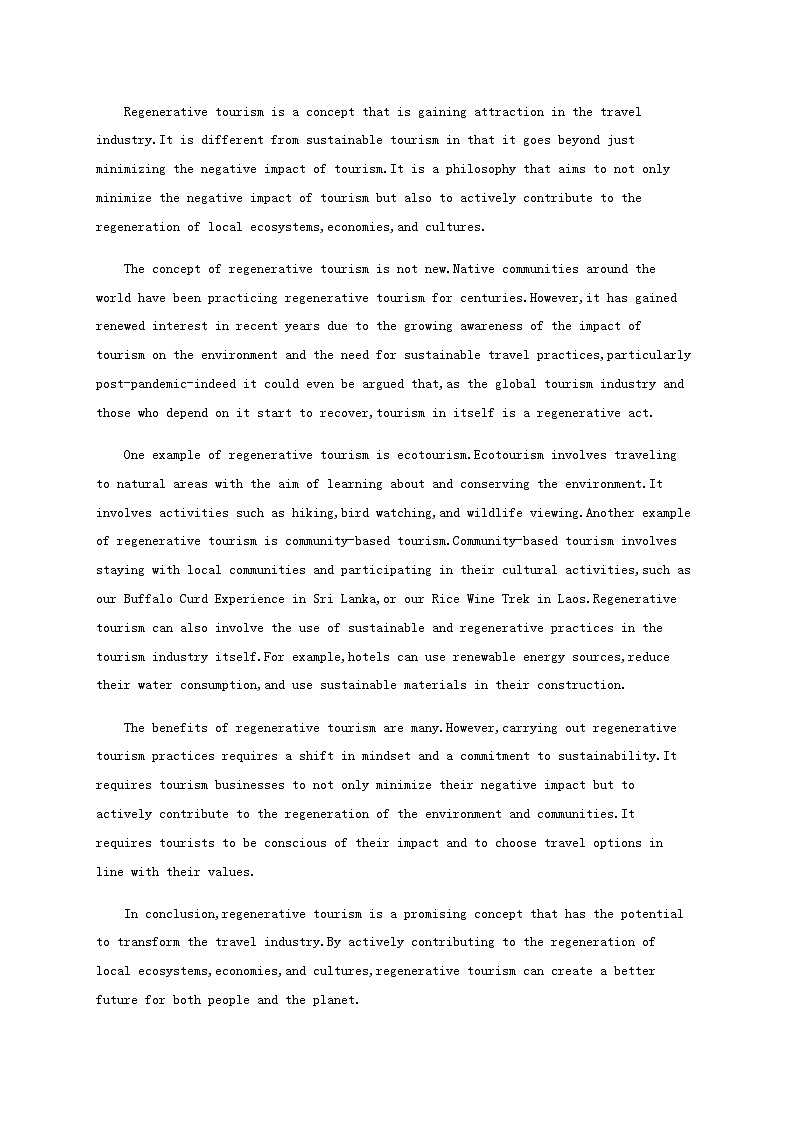 Regenerative tourism is a concept that is gaining attraction in the travel industry.It is different from sustainable tourism in that it goes beyond just minimizing the negative impact of tourism.It is a philosophy that aims to not only minimize the negative impact of tourism but also to actively contribute to the regeneration of local ecosystems,economies,and cultures.

The concept of regenerative tourism is not new.Native communities around the world have been practicing regenerative tourism for centuries.However,it has gained renewed interest in recent years due to the growing awareness of the impact of tourism on the environment and the need for sustainable travel practices,particularly post-pandemic-indeed it could even be argued that,as the global tourism industry and those who depend on it start to recover,tourism in itself is a regenerative act.

One example of regenerative tourism is ecotourism.Ecotourism involves traveling to natural areas with the aim of learning about and conserving the environment.It involves activities such as hiking,bird watching,and wildlife viewing.Another example of regenerative tourism is community-based tourism.Community-based tourism involves staying with local communities and participating in their cultural activities,such as our Buffalo Curd Experience in Sri Lanka,or our Rice Wine Trek in Laos.Regenerative tourism can also involve the use of sustainable and regenerative practices in the tourism industry itself.For example,hotels can use renewable energy sources,reduce their water consumption,and use sustainable materials in their construction.

The benefits of regenerative tourism are many.However,carrying out regenerative tourism practices requires a shift in mindset and a commitment to sustainability.It requires tourism businesses to not only minimize their negative impact but to actively contribute to the regeneration of the environment and communities.It requires tourists to be conscious of their impact and to choose travel options in line with their values.

In conclusion,regenerative tourism is a promising concept that has the potential to transform the travel industry.By actively contributing to the regeneration of local ecosystems,economies,and cultures,regenerative tourism can create a better future for both people and the planet.